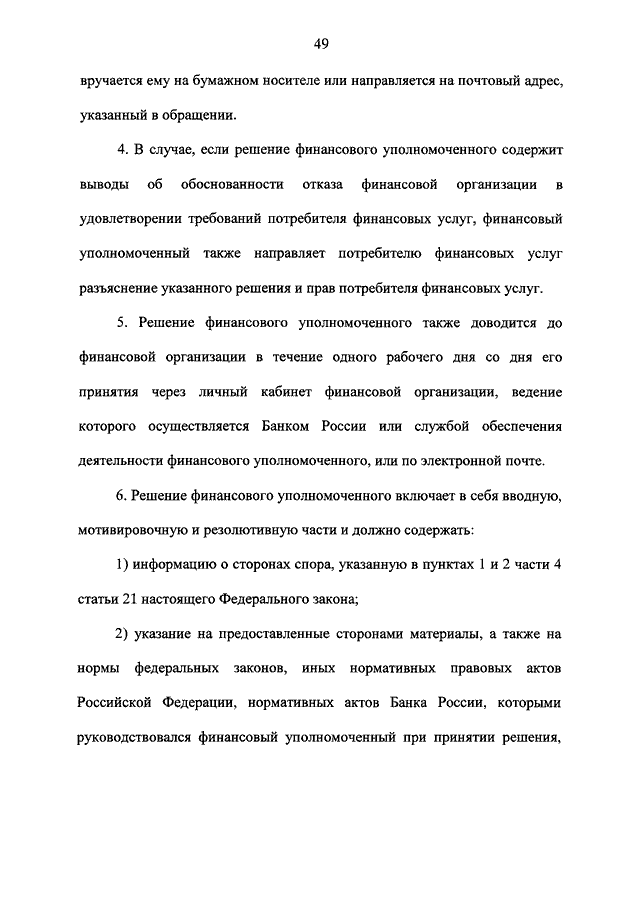 49

вручается ему на бумажном носителе или направляется на почтовый адрес, указанный в обращении.

4. В случае, если решение финансового уполномоченного содержит выводы об обоснованности отказа финансовой организации в удовлетворении требований потребителя финансовых услуг, финансовый уполномоченный также направляет потребителю финансовых услуг разъяснение указанного решения и прав потребителя финансовых услуг.

5. Решение финансового уполномоченного также доводится до финансовой организации в течение одного рабочего дня со дня его принятия через личный кабинет финансовой организации, ведение которого осуществляется Банком России или службой обеспечения деятельности финансового уполномоченного, или по электронной почте.

6. Решение финансового уполномоченного включает в себя вводную, мотивировочную и резолютивную части и должно содержать:

1) информацию о сторонах спора, указанную в пунктах 1 и 2 части 4 статьи 21 настоящего Федерального закона;

2) указание на предоставленные сторонами материалы, а также на нормы федеральных законов, иных нормативных правовых актов Российской Федерации, нормативных актов Банка России, которыми руководствовался финансовый уполномоченный при принятии решения,